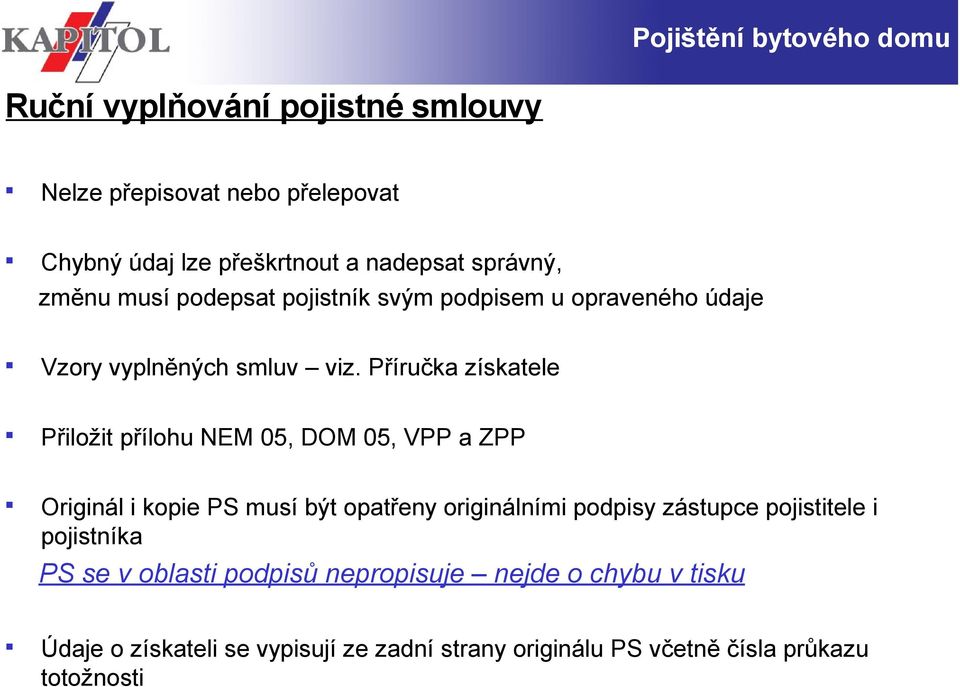 KAPITOL

Pojištění bytového domu

Ruční vyplňování pojistné smlouvy

▪ Nelze přepisovat nebo přelepovat

▪ Chybný údaj lze přeškrtnout a nadepsat správný, změnu musí podepsat pojistník svým podpisem u opraveného údaje

▪ Vzory vyplněných smluv – viz. Příručka získatele

▪ Přiložit přílohu NEM 05, DOM 05, VPP a ZPP

▪ Originál i kopie PS musí být opatřeny originálními podpisy zástupce pojistitele i pojistníka
PS se v oblasti podpisů nepropisuje – nejde o chybu v tisku

▪ Údaje o získateli se vypisují ze zadní strany originálu PS včetně čísla průkazu totožnosti